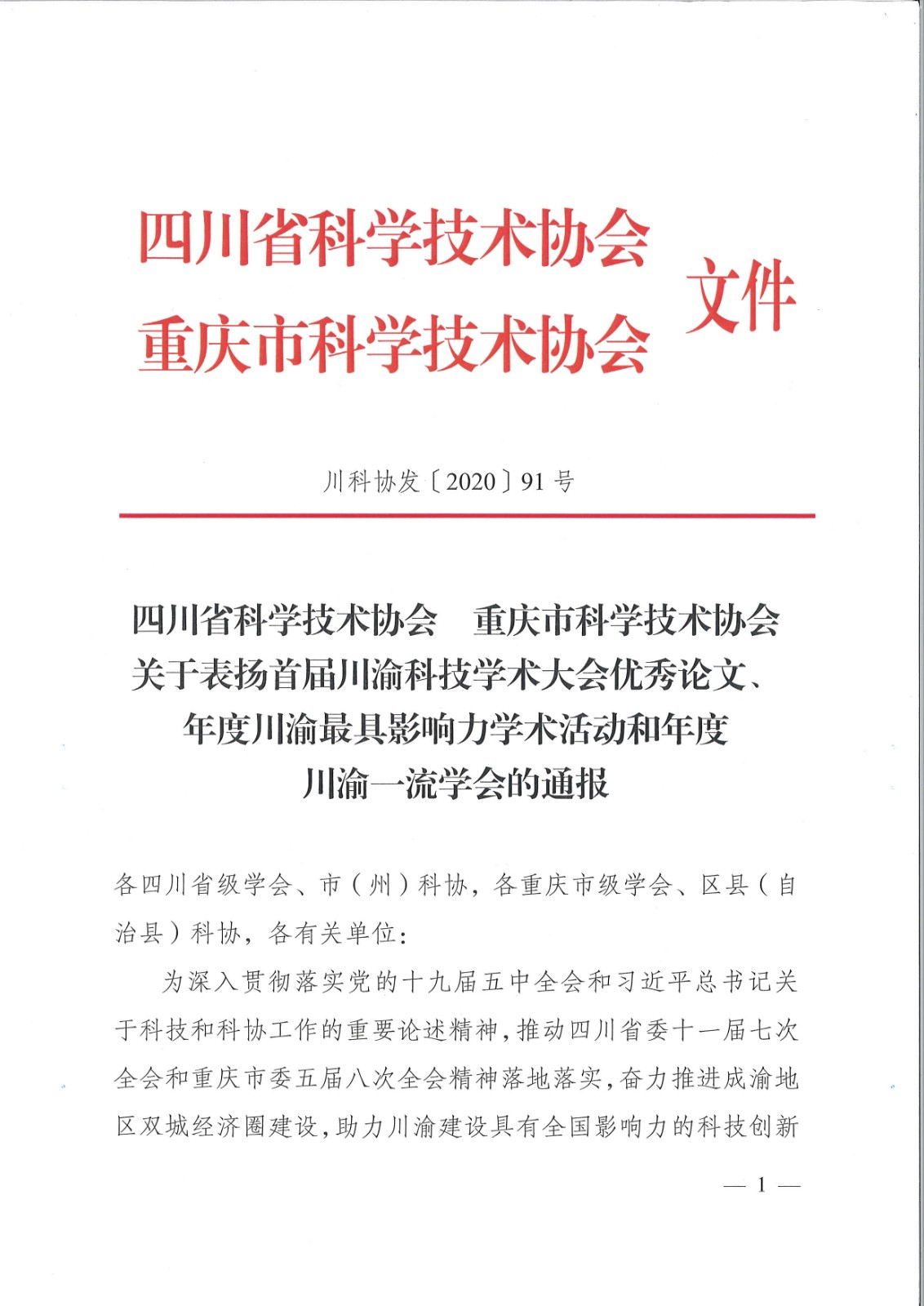 四川省科学技术协会
重庆市科学技术协会
文件

川科协发〔2020〕91号

四川省科学技术协会　重庆市科学技术协会
关于表扬首届川渝科技学术大会优秀论文、
年度川渝最具影响力学术活动和年度
川渝一流学会的通报

各四川省级学会、市（州）科协，各重庆市级学会、区县（自治县）科协，各有关单位：

为深入贯彻落实党的十九届五中全会和习近平总书记关于科技和科协工作的重要论述精神，推动四川省委十一届七次全会和重庆市委五届八次全会精神落地落实，奋力推进成渝地区双城经济圈建设，助力川渝建设具有全国影响力的科技创新

— 1 —